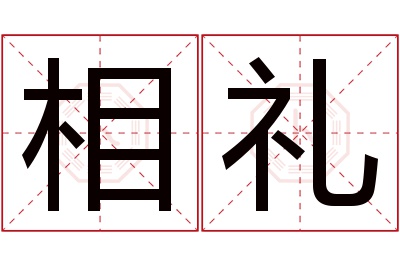 相礼